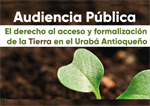 Audiencia Pública

El derecho al acceso y formalización de la Tierra en el Urabá Antioqueño